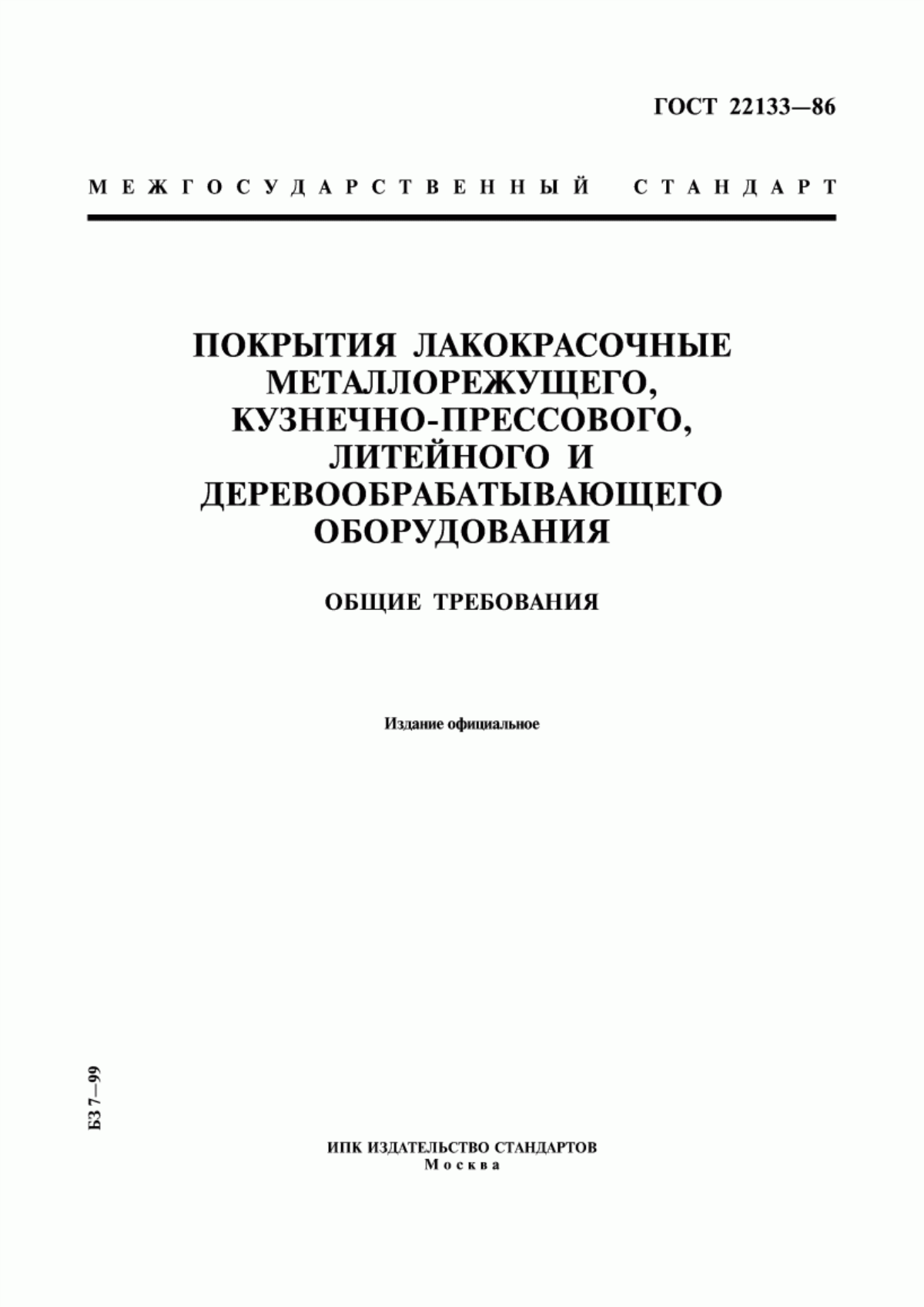 ГОСТ 22133—86

МЕЖГОСУДАРСТВЕННЫЙ СТАНДАРТ

ПОКРЫТИЯ ЛАКОКРАСОЧНЫЕ МЕТАЛЛОРЕЖУЩЕГО, КУЗНЕЧНО-ПРЕССОВОГО, ЛИТЕЙНОГО И ДЕРЕВООБРАБАТЫВАЮЩЕГО ОБОРУДОВАНИЯ

ОБЩИЕ ТРЕБОВАНИЯ

Издание официальное

БЗ 7—99

ИПК ИЗДАТЕЛЬСТВО СТАНДАРТОВ
Москва